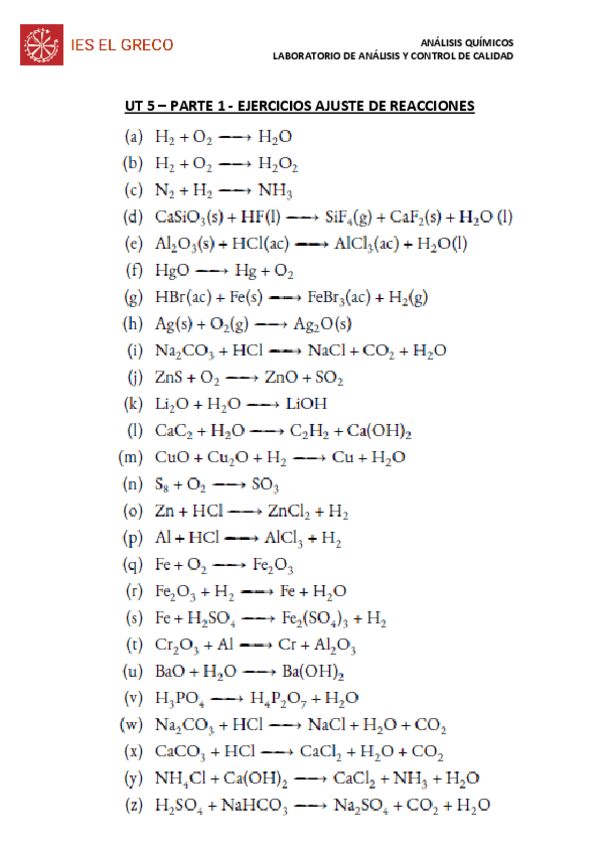 IES EL GRECO

ANÁLISIS QUÍMICOS
LABORATORIO DE ANÁLISIS Y CONTROL DE CALIDAD

UT 5 – PARTE 1 - EJERCICIOS AJUSTE DE REACCIONES

(a) $H_2 + O_2 \longrightarrow H_2O$
(b) $H_2 + O_2 \longrightarrow H_2O_2$
(c) $N_2 + H_2 \longrightarrow NH_3$
(d) $CaSiO_3(s) + HF(l) \longrightarrow SiF_4(g) + CaF_2(s) + H_2O(l)$
(e) $Al_2O_3(s) + HCl(ac) \longrightarrow AlCl_3(ac) + H_2O(l)$
(f) $HgO \longrightarrow Hg + O_2$
(g) $HBr(ac) + Fe(s) \longrightarrow FeBr_3(ac) + H_2(g)$
(h) $Ag(s) + O_2(g) \longrightarrow Ag_2O(s)$
(i) $Na_2CO_3 + HCl \longrightarrow NaCl + CO_2 + H_2O$
(j) $ZnS + O_2 \longrightarrow ZnO + SO_2$
(k) $Li_2O + H_2O \longrightarrow LiOH$
(l) $CaC_2 + H_2O \longrightarrow C_2H_2 + Ca(OH)_2$
(m) $CuO + Cu_2O + H_2 \longrightarrow Cu + H_2O$
(n) $S_8 + O_2 \longrightarrow SO_3$
(o) $Zn + HCl \longrightarrow ZnCl_2 + H_2$
(p) $Al + HCl \longrightarrow AlCl_3 + H_2$
(q) $Fe + O_2 \longrightarrow Fe_2O_3$
(r) $Fe_2O_3 + H_2 \longrightarrow Fe + H_2O$
(s) $Fe + H_2SO_4 \longrightarrow Fe_2(SO_4)_3 + H_2$
(t) $Cr_2O_3 + Al \longrightarrow Cr + Al_2O_3$
(u) $BaO + H_2O \longrightarrow Ba(OH)_2$
(v) $H_3PO_4 \longrightarrow H_4P_2O_7 + H_2O$
(w) $Na_2CO_3 + HCl \longrightarrow NaCl + H_2O + CO_2$
(x) $CaCO_3 + HCl \longrightarrow CaCl_2 + H_2O + CO_2$
(y) $NH_4Cl + Ca(OH)_2 \longrightarrow CaCl_2 + NH_3 + H_2O$
(z) $H_2SO_4 + NaHCO_3 \longrightarrow Na_2SO_4 + CO_2 + H_2O$